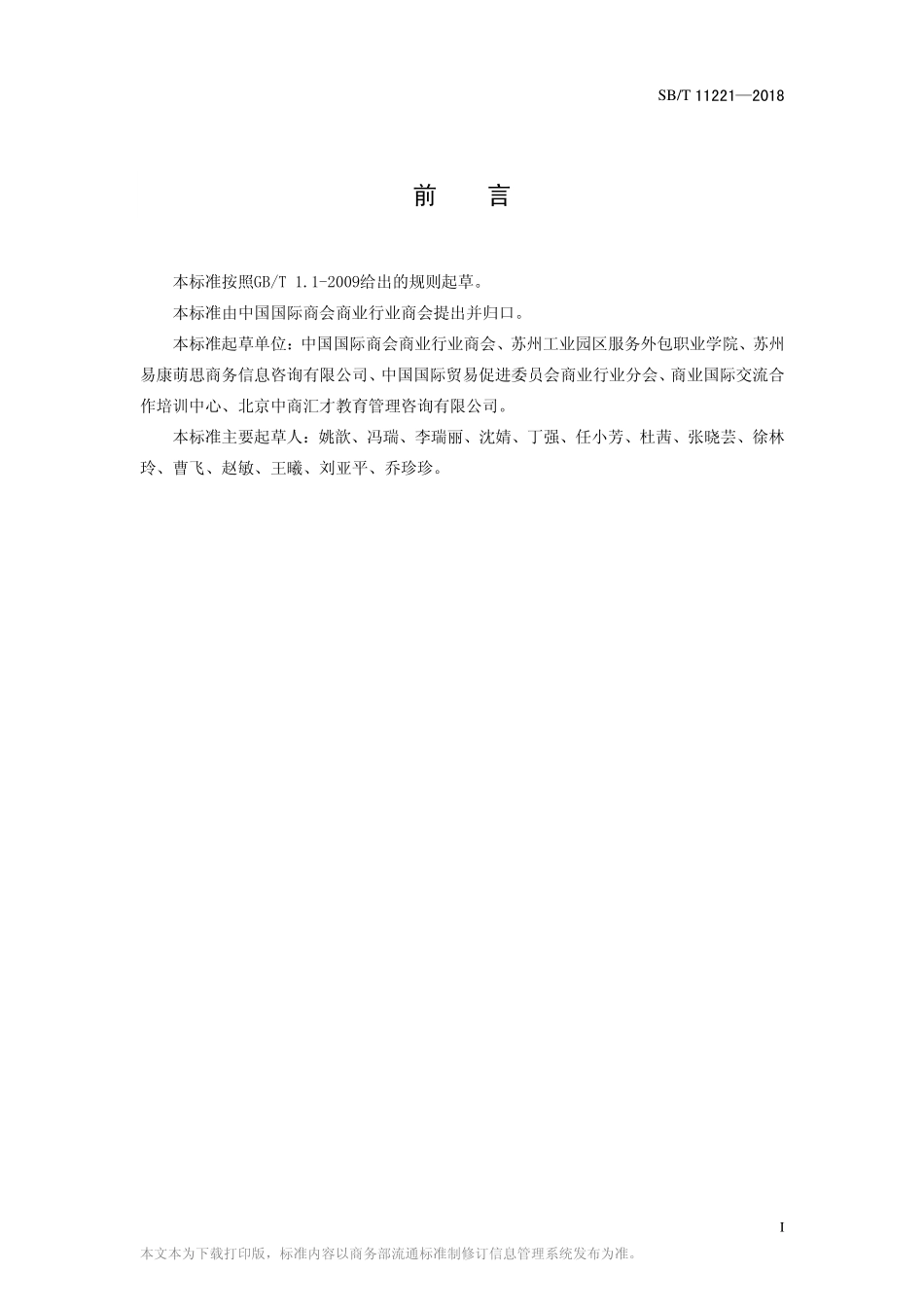 SB/T 11221—2018

前　言

本标准按照GB/T 1.1-2009给出的规则起草。

本标准由中国国际商会商业行业商会提出并归口。

本标准起草单位：中国国际商会商业行业商会、苏州工业园区服务外包职业学院、苏州易康萌思商务信息咨询有限公司、中国国际贸易促进委员会商业行业分会、商业国际交流合作培训中心、北京中商汇才教育管理咨询有限公司。

本标准主要起草人：姚歆、冯瑞、李瑞丽、沈婧、丁强、任小芳、杜茜、张晓芸、徐林玲、曹飞、赵敏、王曦、刘亚平、乔珍珍。

I

本文本为下载打印版，标准内容以商务部流通标准制修订信息管理系统发布为准。